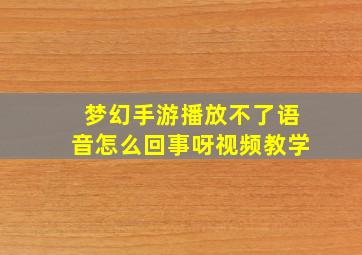 梦幻手游播放不了语音怎么回事呀视频教学